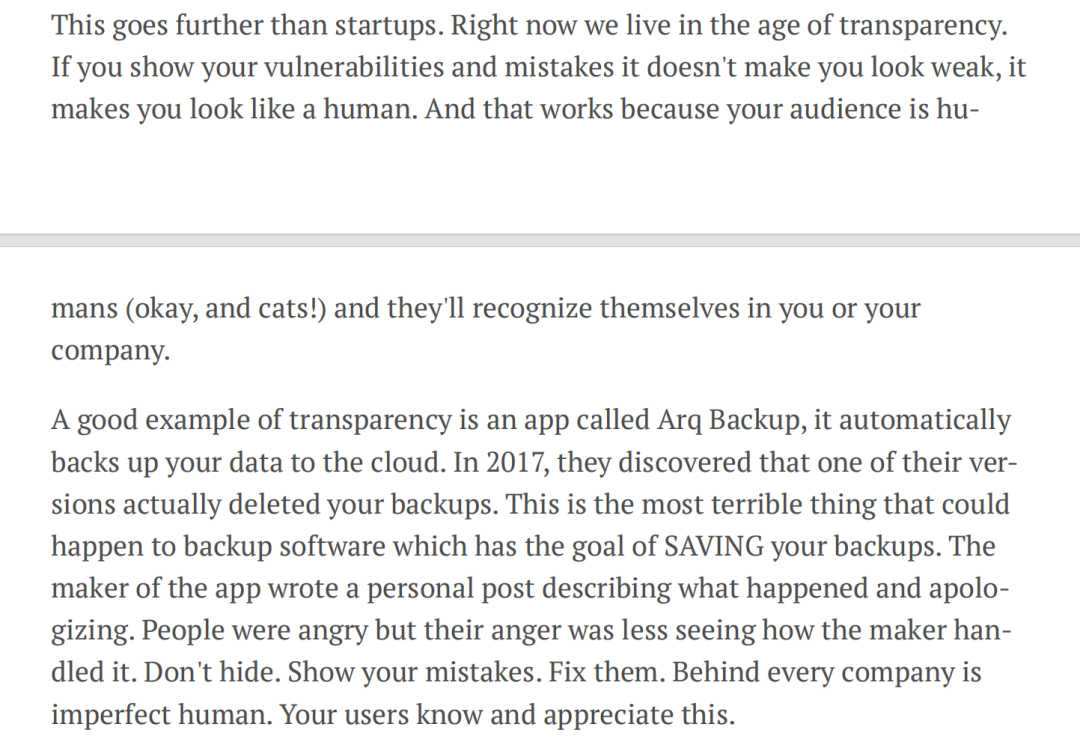 This goes further than startups. Right now we live in the age of transparency. If you show your vulnerabilities and mistakes it doesn't make you look weak, it makes you look like a human. And that works because your audience is humans (okay, and cats!) and they'll recognize themselves in you or your company.

A good example of transparency is an app called Arq Backup, it automatically backs up your data to the cloud. In 2017, they discovered that one of their versions actually deleted your backups. This is the most terrible thing that could happen to backup software which has the goal of SAVING your backups. The maker of the app wrote a personal post describing what happened and apologizing. People were angry but their anger was less seeing how the maker handled it. Don't hide. Show your mistakes. Fix them. Behind every company is imperfect human. Your users know and appreciate this.